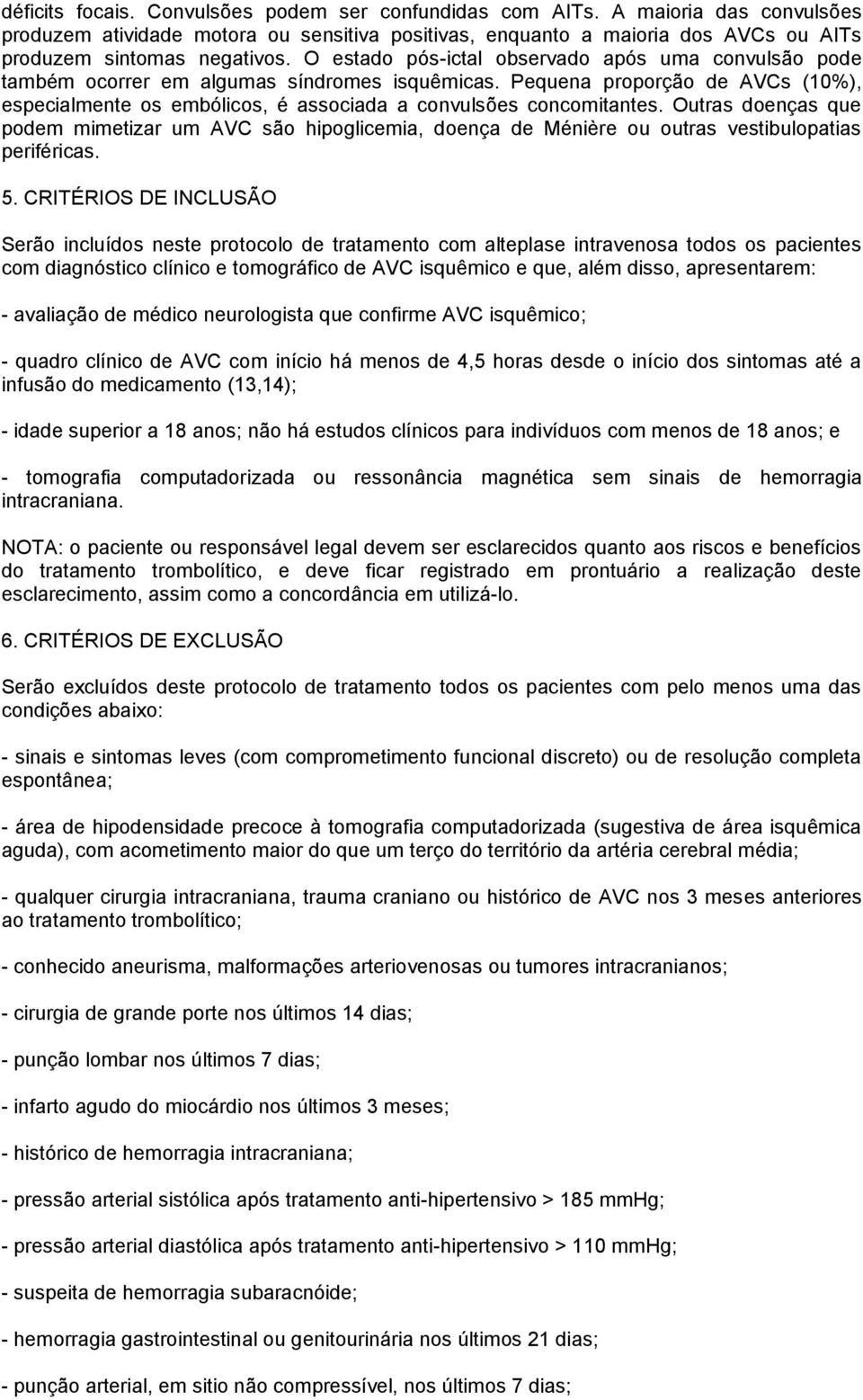 déficits focais. Convulsões podem ser confundidas com AITs. A maioria das convulsões produzem atividade motora ou sensitiva positivas, enquanto a maioria dos AVCs ou AITs produzem sintomas negativos. O estado pós-ictal observado após uma convulsão pode também ocorrer em algumas síndromes isquêmicas. Pequena proporção de AVCs (10%), especialmente os embólicos, é associada a convulsões concomitantes. Outras doenças que podem mimetizar um AVC são hipoglicemia, doença de Ménière ou outras vestibulopatias periféricas.

5. CRITÉRIOS DE INCLUSÃO

Serão incluídos neste protocolo de tratamento com alteplase intravenosa todos os pacientes com diagnóstico clínico e tomográfico de AVC isquêmico e que, além disso, apresentarem:

- avaliação de médico neurologista que confirme AVC isquêmico;

- quadro clínico de AVC com início há menos de 4,5 horas desde o início dos sintomas até a infusão do medicamento (13,14);

- idade superior a 18 anos; não há estudos clínicos para indivíduos com menos de 18 anos; e

- tomografia computadorizada ou ressonância magnética sem sinais de hemorragia intracraniana.

NOTA: o paciente ou responsável legal devem ser esclarecidos quanto aos riscos e benefícios do tratamento trombolítico, e deve ficar registrado em prontuário a realização deste esclarecimento, assim como a concordância em utilizá-lo.

6. CRITÉRIOS DE EXCLUSÃO

Serão excluídos deste protocolo de tratamento todos os pacientes com pelo menos uma das condições abaixo:

- sinais e sintomas leves (com comprometimento funcional discreto) ou de resolução completa espontânea;

- área de hipodensidade precoce à tomografia computadorizada (sugestiva de área isquêmica aguda), com acometimento maior do que um terço do território da artéria cerebral média;

- qualquer cirurgia intracraniana, trauma craniano ou histórico de AVC nos 3 meses anteriores ao tratamento trombolítico;

- conhecido aneurisma, malformações arteriovenosas ou tumores intracranianos;

- cirurgia de grande porte nos últimos 14 dias;

- punção lombar nos últimos 7 dias;

- infarto agudo do miocárdio nos últimos 3 meses;

- histórico de hemorragia intracraniana;

- pressão arterial sistólica após tratamento anti-hipertensivo > 185 mmHg;

- pressão arterial diastólica após tratamento anti-hipertensivo > 110 mmHg;

- suspeita de hemorragia subaracnóide;

- hemorragia gastrointestinal ou genitourinária nos últimos 21 dias;

- punção arterial, em sitio não compressível, nos últimos 7 dias;